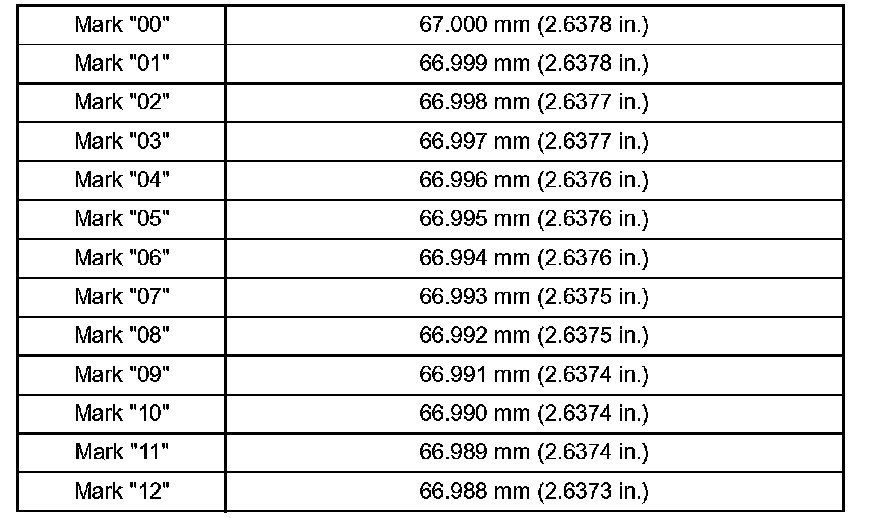 | Mark "00" | 67.000 mm (2.6378 in.) |
|---|---|
| Mark "01" | 66.999 mm (2.6378 in.) |
| Mark "02" | 66.998 mm (2.6377 in.) |
| Mark "03" | 66.997 mm (2.6377 in.) |
| Mark "04" | 66.996 mm (2.6376 in.) |
| Mark "05" | 66.995 mm (2.6376 in.) |
| Mark "06" | 66.994 mm (2.6376 in.) |
| Mark "07" | 66.993 mm (2.6375 in.) |
| Mark "08" | 66.992 mm (2.6375 in.) |
| Mark "09" | 66.991 mm (2.6374 in.) |
| Mark "10" | 66.990 mm (2.6374 in.) |
| Mark "11" | 66.989 mm (2.6374 in.) |
| Mark "12" | 66.988 mm (2.6373 in.) |